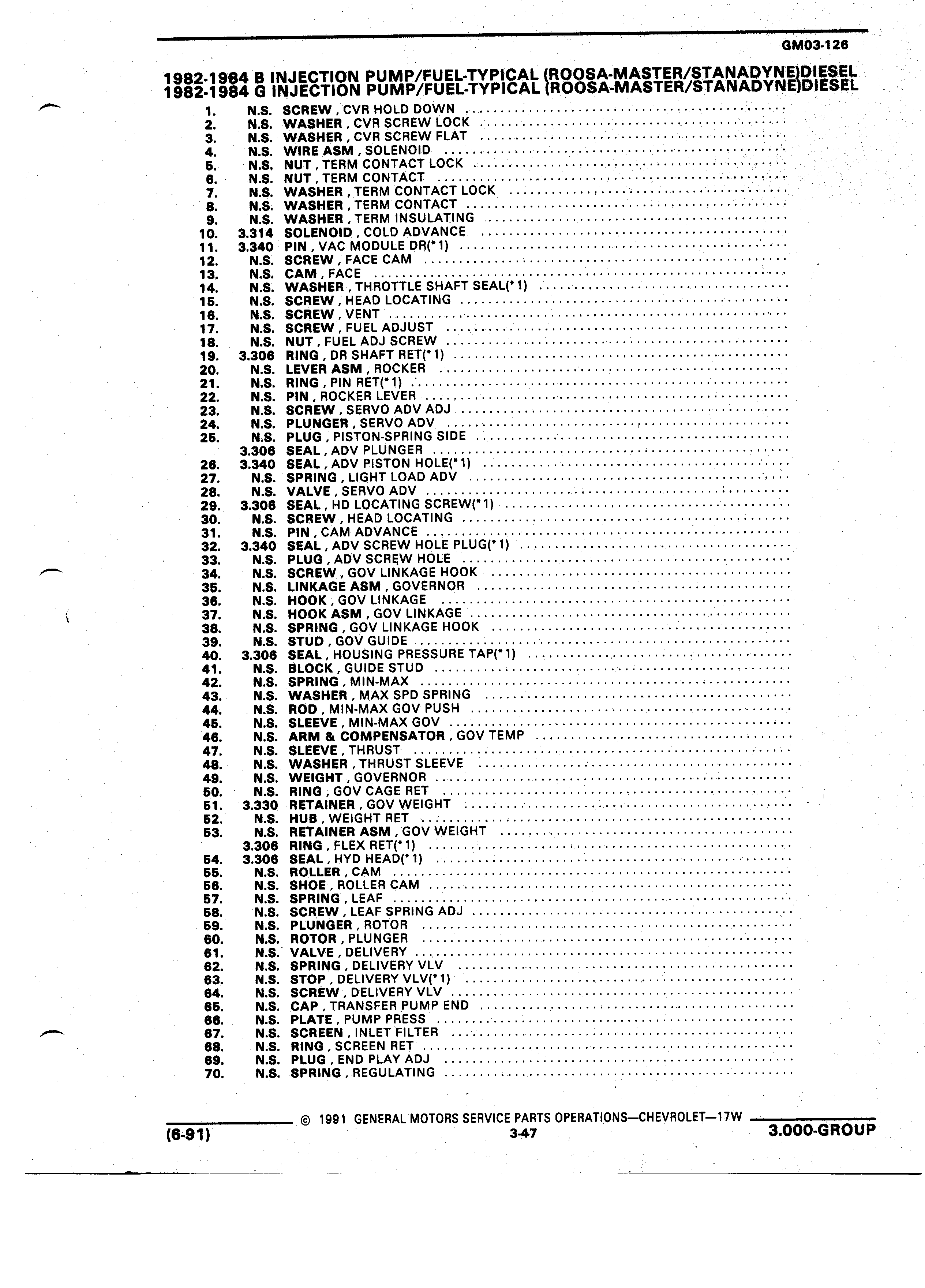 GM03-126

1982-1984 B INJECTION PUMP/FUEL-TYPICAL (ROOSA-MASTER/STANADYNE)DIESEL
1982-1984 G INJECTION PUMP/FUEL-TYPICAL (ROOSA-MASTER/STANADYNE)DIESEL

1. N.S. SCREW , CVR HOLD DOWN
2. N.S. WASHER , CVR SCREW LOCK
3. N.S. WASHER , CVR SCREW FLAT
4. N.S. WIRE ASM , SOLENOID
5. N.S. NUT , TERM CONTACT LOCK
6. N.S. NUT , TERM CONTACT
7. N.S. WASHER , TERM CONTACT LOCK
8. N.S. WASHER , TERM CONTACT
9. N.S. WASHER , TERM INSULATING
10. 3.314 SOLENOID , COLD ADVANCE
11. 3.340 PIN , VAC MODULE DR(*1)
12. N.S. SCREW , FACE CAM
13. N.S. CAM , FACE
14. N.S. WASHER , THROTTLE SHAFT SEAL(*1)
15. N.S. SCREW , HEAD LOCATING
16. N.S. SCREW , VENT
17. N.S. SCREW , FUEL ADJUST
18. N.S. NUT , FUEL ADJ SCREW
19. 3.306 RING , DR SHAFT RET(*1)
20. N.S. LEVER ASM , ROCKER
21. N.S. RING , PIN RET(*1)
22. N.S. PIN , ROCKER LEVER
23. N.S. SCREW , SERVO ADV ADJ
24. N.S. PLUNGER , SERVO ADV
25. N.S. PLUG , PISTON-SPRING SIDE
3.306 SEAL , ADV PLUNGER
26. 3.340 SEAL , ADV PISTON HOLE(*1)
27. N.S. SPRING , LIGHT LOAD ADV
28. N.S. VALVE , SERVO ADV
29. 3.306 SEAL , HD LOCATING SCREW(*1)
30. N.S. SCREW , HEAD LOCATING
31. N.S. PIN , CAM ADVANCE
32. 3.340 SEAL , ADV SCREW HOLE PLUG(*1)
33. N.S. PLUG , ADV SCREW HOLE
34. N.S. SCREW , GOV LINKAGE HOOK
35. N.S. LINKAGE ASM , GOVERNOR
36. N.S. HOOK , GOV LINKAGE
37. N.S. HOOK ASM , GOV LINKAGE
38. N.S. SPRING , GOV LINKAGE HOOK
39. N.S. STUD , GOV GUIDE
40. 3.306 SEAL , HOUSING PRESSURE TAP(*1)
41. N.S. BLOCK , GUIDE STUD
42. N.S. SPRING , MIN-MAX
43. N.S. WASHER , MAX SPD SPRING
44. N.S. ROD , MIN-MAX GOV PUSH
45. N.S. SLEEVE , MIN-MAX GOV
46. N.S. ARM & COMPENSATOR , GOV TEMP
47. N.S. SLEEVE , THRUST
48. N.S. WASHER , THRUST SLEEVE
49. N.S. WEIGHT , GOVERNOR
50. N.S. RING , GOV CAGE RET
51. 3.330 RETAINER , GOV WEIGHT
52. N.S. HUB , WEIGHT RET
53. N.S. RETAINER ASM , GOV WEIGHT
3.306 RING , FLEX RET(*1)
54. 3.306 SEAL , HYD HEAD(*1)
55. N.S. ROLLER , CAM
56. N.S. SHOE , ROLLER CAM
57. N.S. SPRING , LEAF
58. N.S. SCREW , LEAF SPRING ADJ
59. N.S. PLUNGER , ROTOR
60. N.S. ROTOR , PLUNGER
61. N.S. VALVE , DELIVERY
62. N.S. SPRING , DELIVERY VLV
63. N.S. STOP , DELIVERY VLV(*1)
64. N.S. SCREW , DELIVERY VLV
65. N.S. CAP , TRANSFER PUMP END
66. N.S. PLATE , PUMP PRESS
67. N.S. SCREEN , INLET FILTER
68. N.S. RING , SCREEN RET
69. N.S. PLUG , END PLAY ADJ
70. N.S. SPRING , REGULATING

© 1991 GENERAL MOTORS SERVICE PARTS OPERATIONS—CHEVROLET—17W
(6-91) 3-47 3.000-GROUP